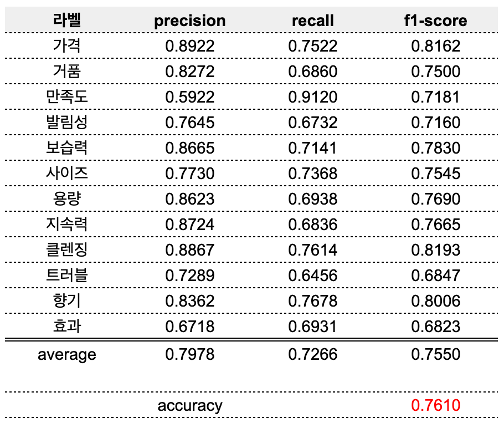 | 라벨 | precision | recall | f1-score |
|---|---|---|---|
| 가격 | 0.8922 | 0.7522 | 0.8162 |
| 거품 | 0.8272 | 0.6860 | 0.7500 |
| 만족도 | 0.5922 | 0.9120 | 0.7181 |
| 발림성 | 0.7645 | 0.6732 | 0.7160 |
| 보습력 | 0.8665 | 0.7141 | 0.7830 |
| 사이즈 | 0.7730 | 0.7368 | 0.7545 |
| 용량 | 0.8623 | 0.6938 | 0.7690 |
| 지속력 | 0.8724 | 0.6836 | 0.7665 |
| 클렌징 | 0.8867 | 0.7614 | 0.8193 |
| 트러블 | 0.7289 | 0.6456 | 0.6847 |
| 향기 | 0.8362 | 0.7678 | 0.8006 |
| 효과 | 0.6718 | 0.6931 | 0.6823 |
| average | 0.7978 | 0.7266 | 0.7550 |
| | accuracy | | 0.7610 |